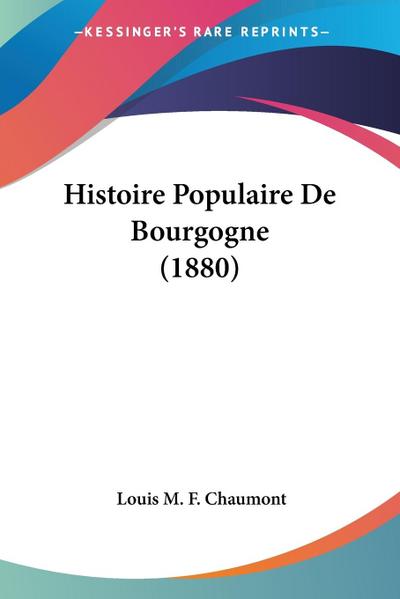 —KESSINGER'S RARE REPRINTS—

Histoire Populaire De Bourgogne (1880)

Louis M. F. Chaumont